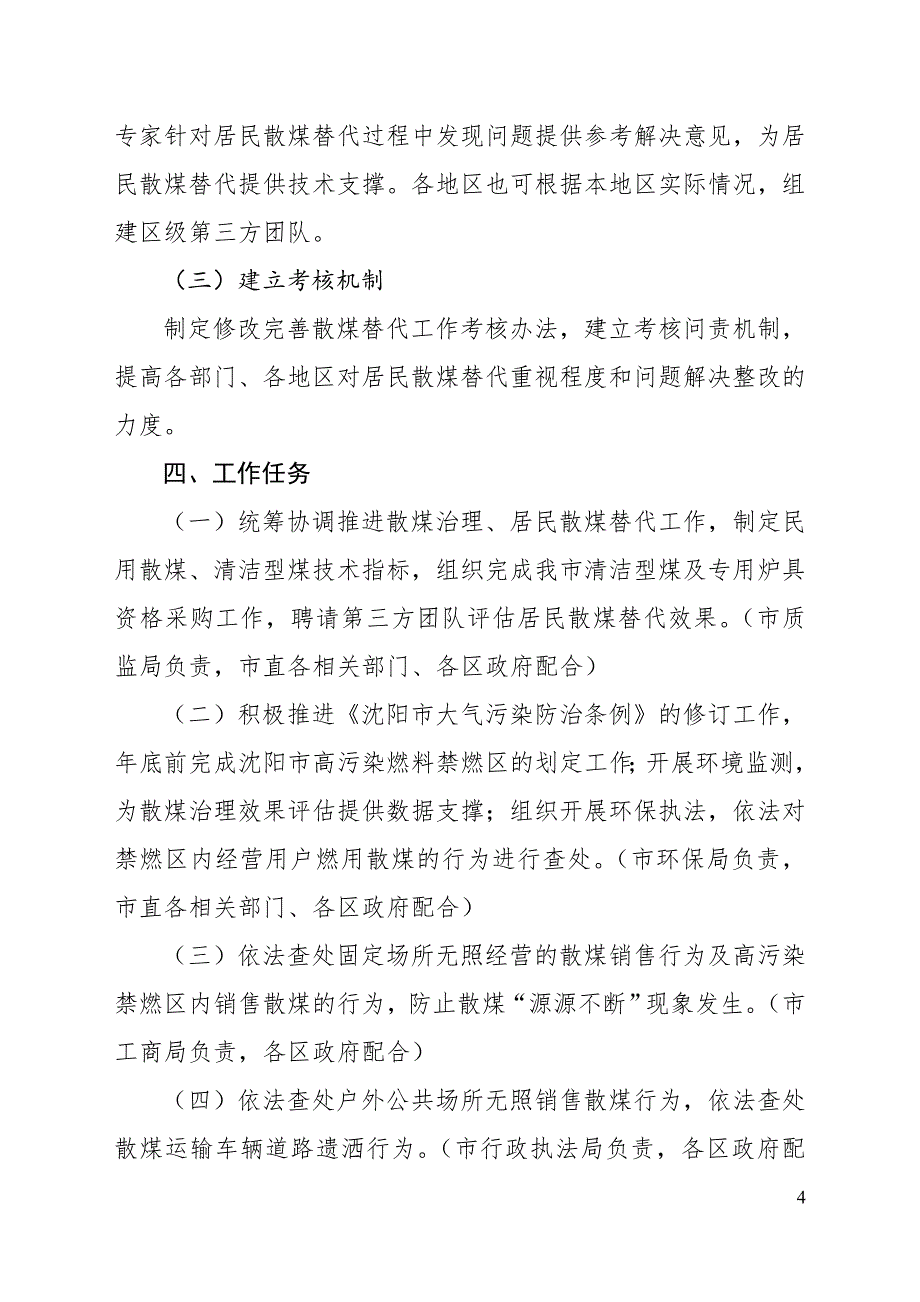 专家针对居民散煤替代过程中发现问题提供参考解决意见，为居民散煤替代提供技术支撑。各地区也可根据本地区实际情况，组建区级第三方团队。

（三）建立考核机制

制定修改完善散煤替代工作考核办法，建立考核问责机制，提高各部门、各地区对居民散煤替代重视程度和问题解决整改的力度。

四、工作任务

（一）统筹协调推进散煤治理、居民散煤替代工作，制定民用散煤、清洁型煤技术指标，组织完成我市清洁型煤及专用炉具资格采购工作，聘请第三方团队评估居民散煤替代效果。（市质监局负责，市直各相关部门、各区政府配合）

（二）积极推进《沈阳市大气污染防治条例》的修订工作，年底前完成沈阳市高污染燃料禁燃区的划定工作;开展环境监测，为散煤治理效果评估提供数据支撑；组织开展环保执法，依法对禁燃区内经营用户燃用散煤的行为进行查处。（市环保局负责，市直各相关部门、各区政府配合）

（三）依法查处固定场所无照经营的散煤销售行为及高污染禁燃区内销售散煤的行为，防止散煤“源源不断”现象发生。（市工商局负责，各区政府配合）

（四）依法查处户外公共场所无照销售散煤行为，依法查处散煤运输车辆道路遗洒行为。（市行政执法局负责，各区政府配

4